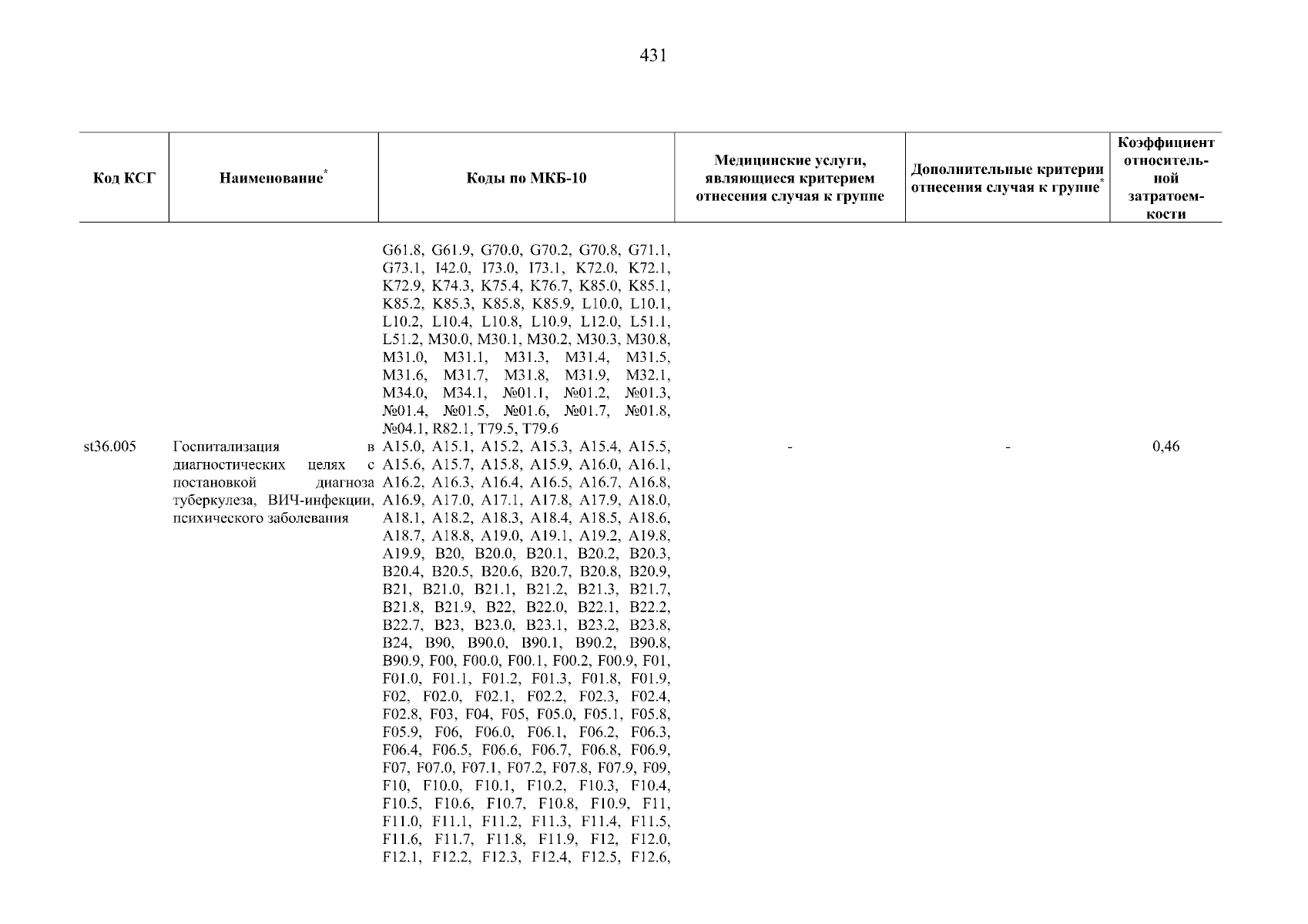 431

| Код КСГ | Наименование* | Коды по МКБ-10 | Медицинские услуги, являющиеся критерием отнесения случая к группе | Дополнительные критерии отнесения случая к группе* | Коэффициент относительной затратоемкости |
|---|---|---|---|---|---|
| | | G61.8, G61.9, G70.0, G70.2, G70.8, G71.1, G73.1, I42.0, I73.0, I73.1, K72.0, K72.1, K72.9, K74.3, K75.4, K76.7, K85.0, K85.1, K85.2, K85.3, K85.8, K85.9, L10.0, L10.1, L10.2, L10.4, L10.8, L10.9, L12.0, L51.1, L51.2, M30.0, M30.1, M30.2, M30.3, M30.8, M31.0, M31.1, M31.3, M31.4, M31.5, M31.6, M31.7, M31.8, M31.9, M32.1, M34.0, M34.1, №01.1, №01.2, №01.3, №01.4, №01.5, №01.6, №01.7, №01.8, №04.1, R82.1, T79.5, T79.6 | | | |
| st36.005 | Госпитализация в диагностических целях с постановкой диагноза туберкулеза, ВИЧ-инфекции, психического заболевания | A15.0, A15.1, A15.2, A15.3, A15.4, A15.5, A15.6, A15.7, A15.8, A15.9, A16.0, A16.1, A16.2, A16.3, A16.4, A16.5, A16.7, A16.8, A16.9, A17.0, A17.1, A17.8, A17.9, A18.0, A18.1, A18.2, A18.3, A18.4, A18.5, A18.6, A18.7, A18.8, A19.0, A19.1, A19.2, A19.8, A19.9, B20, B20.0, B20.1, B20.2, B20.3, B20.4, B20.5, B20.6, B20.7, B20.8, B20.9, B21, B21.0, B21.1, B21.2, B21.3, B21.7, B21.8, B21.9, B22, B22.0, B22.1, B22.2, B22.7, B23, B23.0, B23.1, B23.2, B23.8, B24, B90, B90.0, B90.1, B90.2, B90.8, B90.9, F00, F00.0, F00.1, F00.2, F00.9, F01, F01.0, F01.1, F01.2, F01.3, F01.8, F01.9, F02, F02.0, F02.1, F02.2, F02.3, F02.4, F02.8, F03, F04, F05, F05.0, F05.1, F05.8, F05.9, F06, F06.0, F06.1, F06.2, F06.3, F06.4, F06.5, F06.6, F06.7, F06.8, F06.9, F07, F07.0, F07.1, F07.2, F07.8, F07.9, F09, F10, F10.0, F10.1, F10.2, F10.3, F10.4, F10.5, F10.6, F10.7, F10.8, F10.9, F11, F11.0, F11.1, F11.2, F11.3, F11.4, F11.5, F11.6, F11.7, F11.8, F11.9, F12, F12.0, F12.1, F12.2, F12.3, F12.4, F12.5, F12.6, | - | - | 0,46 |